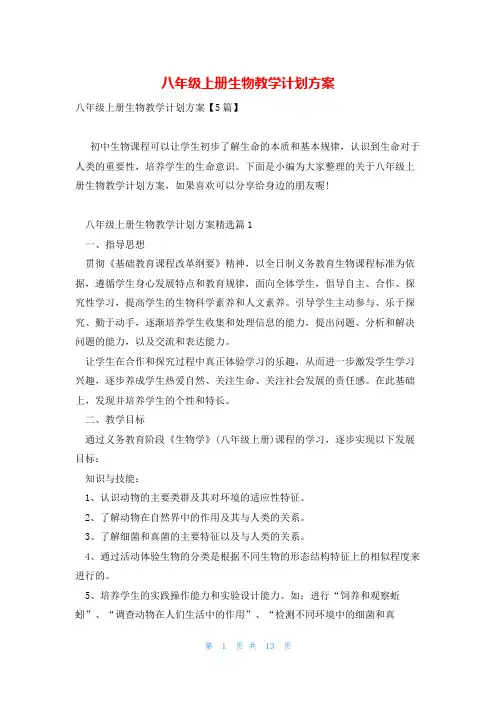 八年级上册生物教学计划方案

八年级上册生物教学计划方案【5篇】

初中生物课程可以让学生初步了解生命的本质和基本规律，认识到生命对于人类的重要性，培养学生的生命意识。下面是小编为大家整理的关于八年级上册生物教学计划方案，如果喜欢可以分享给身边的朋友喔!

八年级上册生物教学计划方案精选篇1

一、指导思想

贯彻《基础教育课程改革纲要》精神，以全日制义务教育生物课程标准为依据，遵循学生身心发展特点和教育规律，面向全体学生，倡导自主、合作、探究性学习，提高学生的生物科学素养和人文素养。引导学生主动参与、乐于探究、勤于动手，逐渐培养学生收集和处理信息的能力，提出问题、分析和解决问题的能力，以及交流和表达能力。

让学生在合作和探究过程中真正体验学习的乐趣，从而进一步激发学生学习兴趣，逐步养成学生热爱自然、关注生命、关注社会发展的责任感。在此基础上，发现并培养学生的个性和特长。

二、教学目标

通过义务教育阶段《生物学》(八年级上册)课程的学习，逐步实现以下发展目标：

知识与技能：

1、认识动物的主要类群及其对环境的适应性特征。

2、了解动物在自然界中的作用及其与人类的关系。

3、了解细菌和真菌的主要特征以及与人类的关系。

4、通过活动体验生物的分类是根据不同生物的形态结构特征上的相似程度来进行的。

5、培养学生的实践操作能力和实验设计能力。如：进行“饲养和观察蚯蚓”、“调查动物在人们生活中的作用”、“检测不同环境中的细菌和真

第 1 页 共 13 页